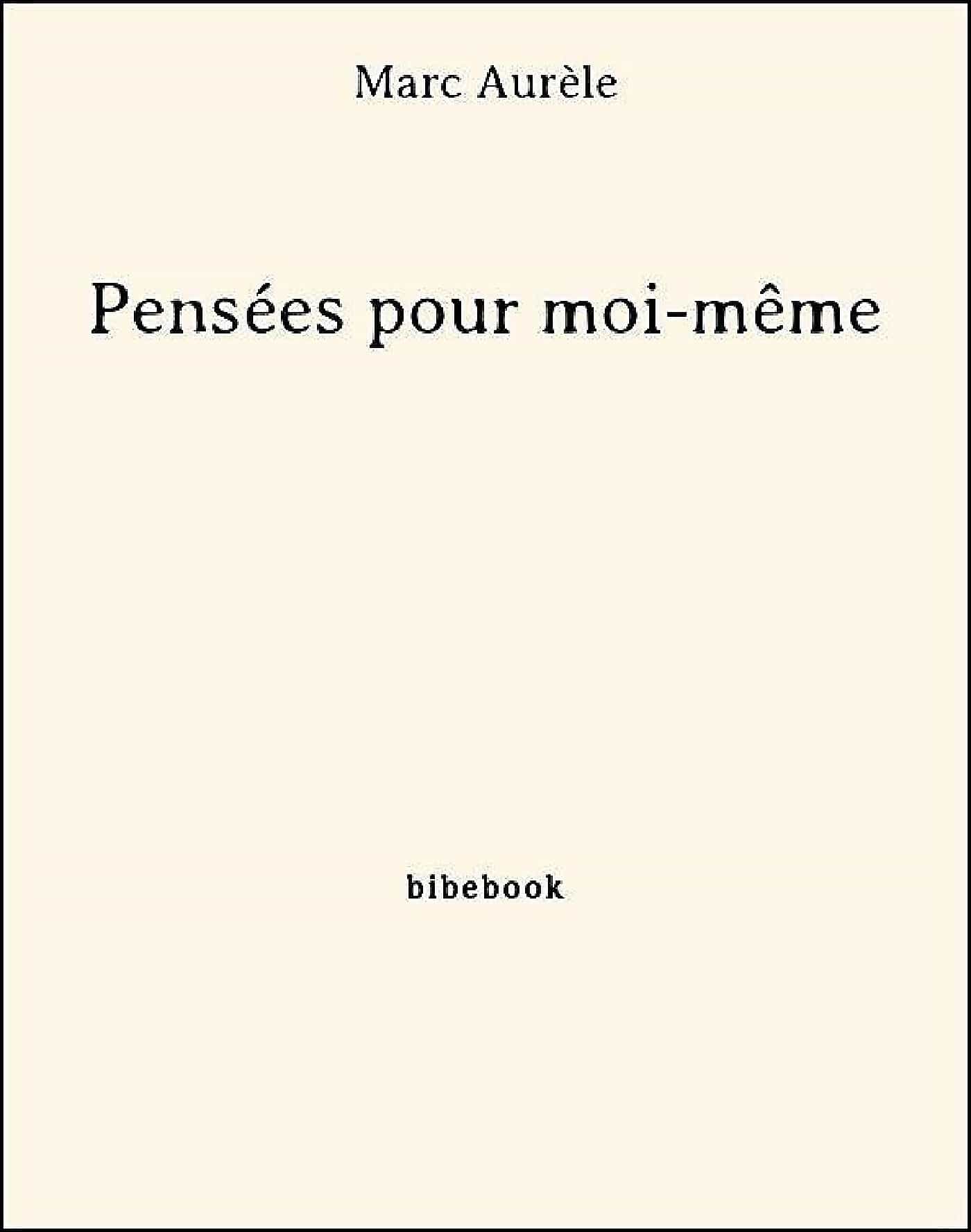 Marc Aurèle

Pensées pour moi-même

bibebook